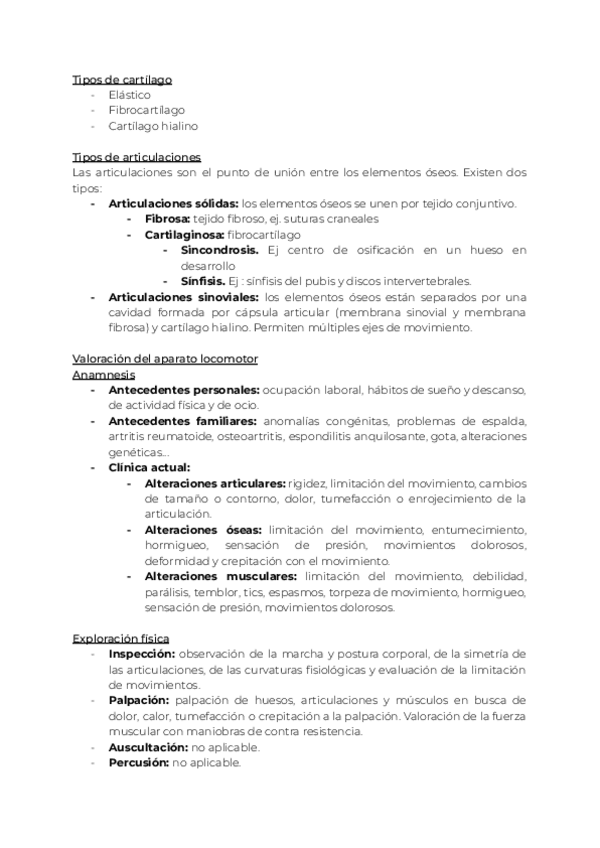 Tipos de cartílago
- Elástico
- Fibrocartílago
- Cartílago hialino

Tipos de articulaciones
Las articulaciones son el punto de unión entre los elementos óseos. Existen dos tipos:
- **Articulaciones sólidas:** los elementos óseos se unen por tejido conjuntivo.
  - **Fibrosa:** tejido fibroso, ej. suturas craneales
  - **Cartilaginosa:** fibrocartílago
    - **Sincondrosis.** Ej centro de osificación en un hueso en desarrollo
    - **Sínfisis.** Ej : sínfisis del pubis y discos intervertebrales.
- **Articulaciones sinoviales:** los elementos óseos están separados por una cavidad formada por cápsula articular (membrana sinovial y membrana fibrosa) y cartílago hialino. Permiten múltiples ejes de movimiento.

Valoración del aparato locomotor
Anamnesis
- **Antecedentes personales:** ocupación laboral, hábitos de sueño y descanso, de actividad física y de ocio.
- **Antecedentes familiares:** anomalías congénitas, problemas de espalda, artritis reumatoide, osteoartritis, espondilitis anquilosante, gota, alteraciones genéticas...
- **Clínica actual:**
  - **Alteraciones articulares:** rigidez, limitación del movimiento, cambios de tamaño o contorno, dolor, tumefacción o enrojecimiento de la articulación.
  - **Alteraciones óseas:** limitación del movimiento, entumecimiento, hormigueo, sensación de presión, movimientos dolorosos, deformidad y crepitación con el movimiento.
  - **Alteraciones musculares:** limitación del movimiento, debilidad, parálisis, temblor, tics, espasmos, torpeza de movimiento, hormigueo, sensación de presión, movimientos dolorosos.

Exploración física
- **Inspección:** observación de la marcha y postura corporal, de la simetría de las articulaciones, de las curvaturas fisiológicas y evaluación de la limitación de movimientos.
- **Palpación:** palpación de huesos, articulaciones y músculos en busca de dolor, calor, tumefacción o crepitación a la palpación. Valoración de la fuerza muscular con maniobras de contra resistencia.
- **Auscultación:** no aplicable.
- **Percusión:** no aplicable.